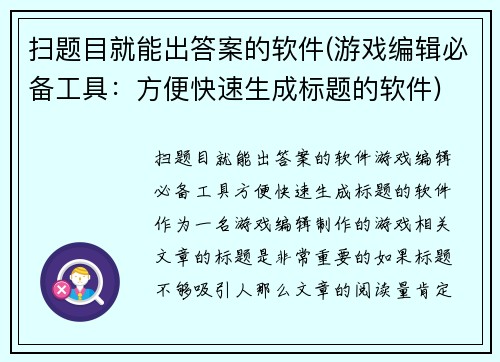 扫题目就能出答案的软件(游戏编辑必备工具：方便快速生成标题的软件)

扫题目就能出答案的软件游戏编辑必备工具方便快速生成标题的软件作为一名游戏编辑制作的游戏相关文章的标题是非常重要的如果标题不够吸引人那么文章的阅读量肯定